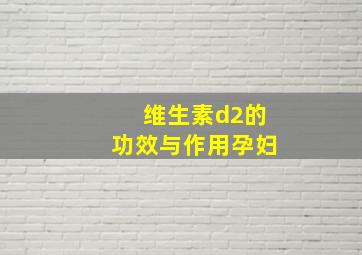 维生素d2的
功效与作用孕妇